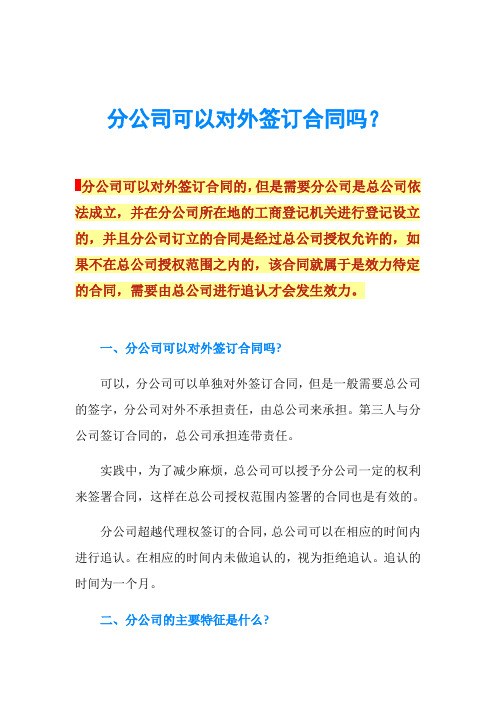 分公司可以对外签订合同吗？

分公司可以对外签订合同的，但是需要分公司是总公司依法成立，并在分公司所在地的工商登记机关进行登记设立的，并且分公司订立的合同是经过总公司授权允许的，如果不在总公司授权范围之内的，该合同就属于是效力待定的合同，需要由总公司进行追认才会发生效力。

一、分公司可以对外签订合同吗?

可以，分公司可以单独对外签订合同，但是一般需要总公司的签字，分公司对外不承担责任，由总公司来承担。第三人与分公司签订合同的，总公司承担连带责任。

实践中，为了减少麻烦，总公司可以授予分公司一定的权利来签署合同，这样在总公司授权范围内签署的合同也是有效的。

分公司超越代理权签订的合同，总公司可以在相应的时间内进行追认。在相应的时间内未做追认的，视为拒绝追认。追认的时间为一个月。

二、分公司的主要特征是什么?